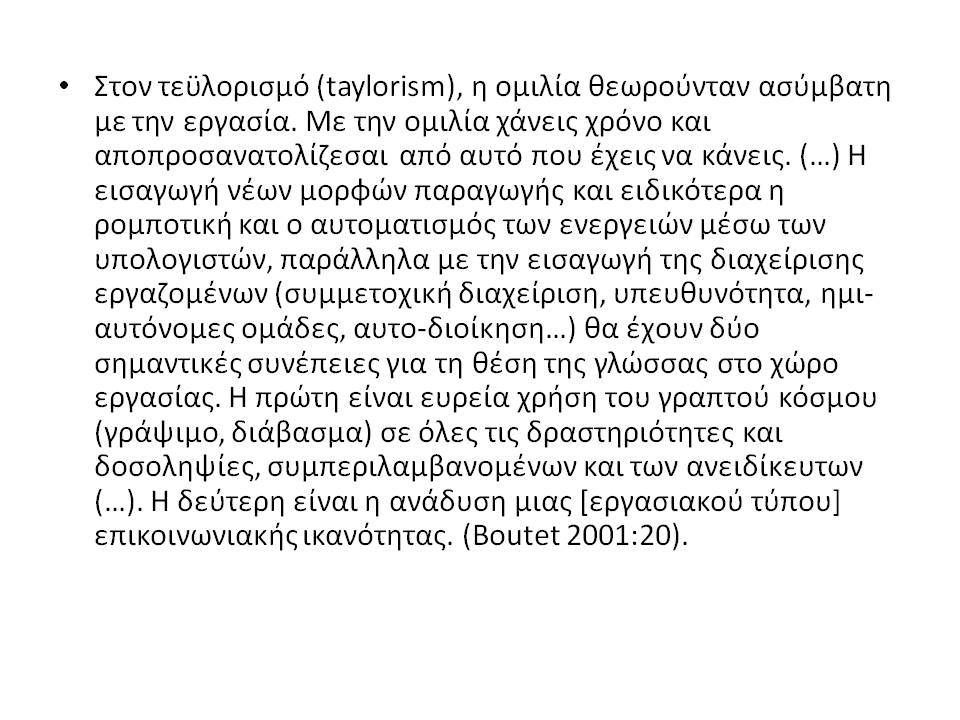 • Στον τεϋλορισμό (taylorism), η ομιλία θεωρούνταν ασύμβατη με την εργασία. Με την ομιλία χάνεις χρόνο και αποπροσανατολίζεσαι από αυτό που έχεις να κάνεις. (…) Η εισαγωγή νέων μορφών παραγωγής και ειδικότερα η ρομποτική και ο αυτοματισμός των ενεργειών μέσω των υπολογιστών, παράλληλα με την εισαγωγή της διαχείρισης εργαζομένων (συμμετοχική διαχείριση, υπευθυνότητα, ημι-αυτόνομες ομάδες, αυτο-διοίκηση…) θα έχουν δύο σημαντικές συνέπειες για τη θέση της γλώσσας στο χώρο εργασίας. Η πρώτη είναι ευρεία χρήση του γραπτού κόσμου (γράψιμο, διάβασμα) σε όλες τις δραστηριότητες και δοσοληψίες, συμπεριλαμβανομένων και των ανειδίκευτων (…). Η δεύτερη είναι η ανάδυση μιας [εργασιακού τύπου] επικοινωνιακής ικανότητας. (Boutet 2001:20).